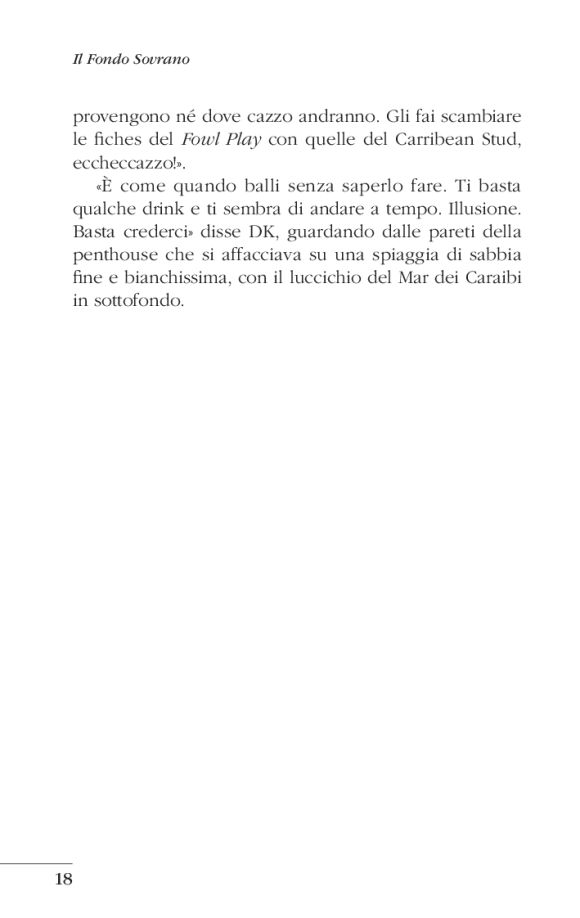 Il Fondo Sovrano

provengono né dove cazzo andranno. Gli fai scambiare le fiches del Fowl Play con quelle del Carribean Stud, eccheccazzo!».

«È come quando balli senza saperlo fare. Ti basta qualche drink e ti sembra di andare a tempo. Illusione. Basta crederci» disse DK, guardando dalle pareti della penthouse che si affacciava su una spiaggia di sabbia fine e bianchissima, con il luccichio del Mar dei Caraibi in sottofondo.

18